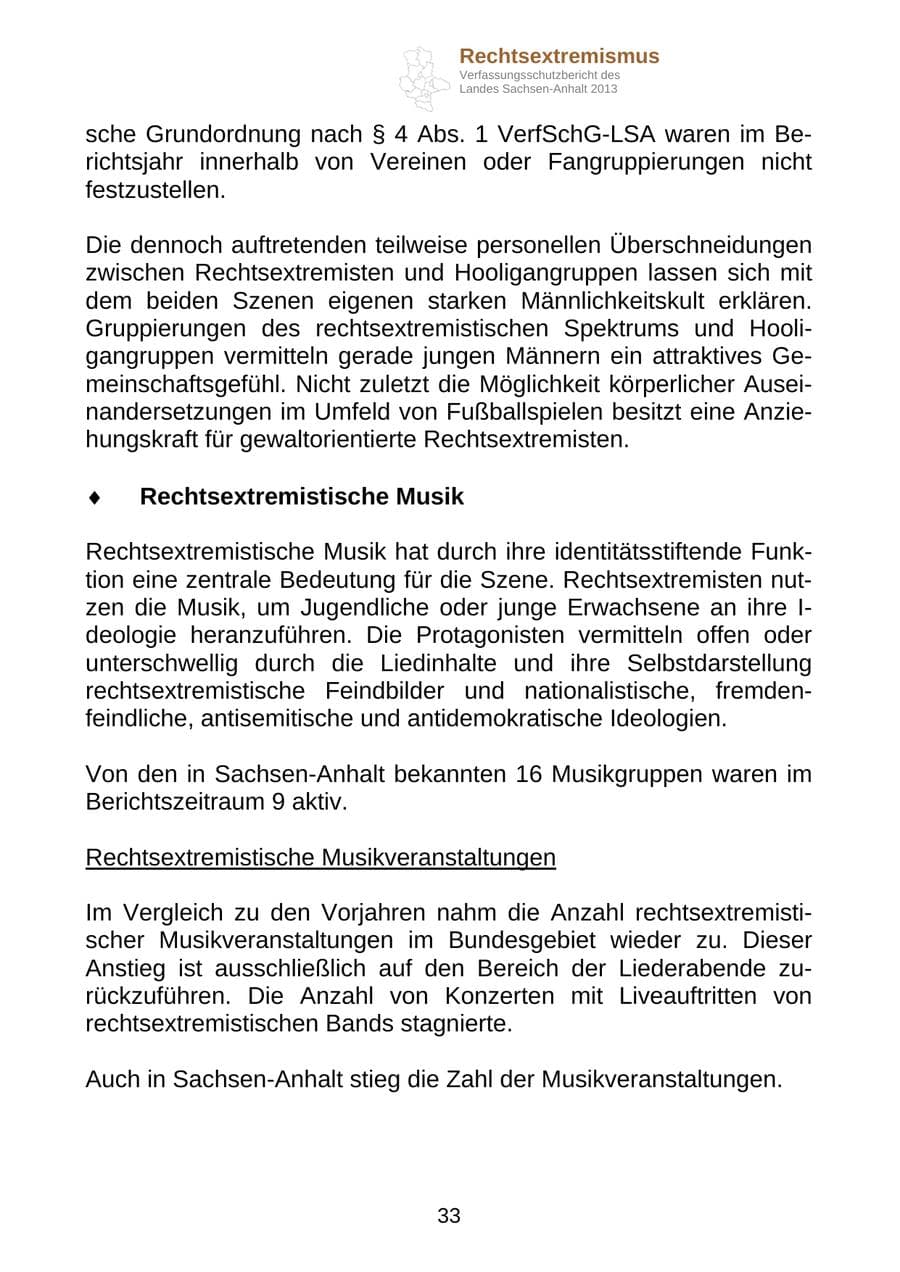 Rechtsextremismus
Verfassungsschutzbericht des
Landes Sachsen-Anhalt 2013

sche Grundordnung nach § 4 Abs. 1 VerfSchG-LSA waren im Berichtsjahr innerhalb von Vereinen oder Fangruppierungen nicht festzustellen.

Die dennoch auftretenden teilweise personellen Überschneidungen zwischen Rechtsextremisten und Hooligangruppen lassen sich mit dem beiden Szenen eigenen starken Männlichkeitskult erklären. Gruppierungen des rechtsextremistischen Spektrums und Hooligangruppen vermitteln gerade jungen Männern ein attraktives Gemeinschaftsgefühl. Nicht zuletzt die Möglichkeit körperlicher Auseinandersetzungen im Umfeld von Fußballspielen besitzt eine Anziehungskraft für gewaltorientierte Rechtsextremisten.

♦ Rechtsextremistische Musik

Rechtsextremistische Musik hat durch ihre identitätsstiftende Funktion eine zentrale Bedeutung für die Szene. Rechtsextremisten nutzen die Musik, um Jugendliche oder junge Erwachsene an ihre Ideologie heranzuführen. Die Protagonisten vermitteln offen oder unterschwellig durch die Liedinhalte und ihre Selbstdarstellung rechtsextremistische Feindbilder und nationalistische, fremdenfeindliche, antisemitische und antidemokratische Ideologien.

Von den in Sachsen-Anhalt bekannten 16 Musikgruppen waren im Berichtszeitraum 9 aktiv.

Rechtsextremistische Musikveranstaltungen

Im Vergleich zu den Vorjahren nahm die Anzahl rechtsextremistischer Musikveranstaltungen im Bundesgebiet wieder zu. Dieser Anstieg ist ausschließlich auf den Bereich der Liederabende zurückzuführen. Die Anzahl von Konzerten mit Liveauftritten von rechtsextremistischen Bands stagnierte.

Auch in Sachsen-Anhalt stieg die Zahl der Musikveranstaltungen.

33